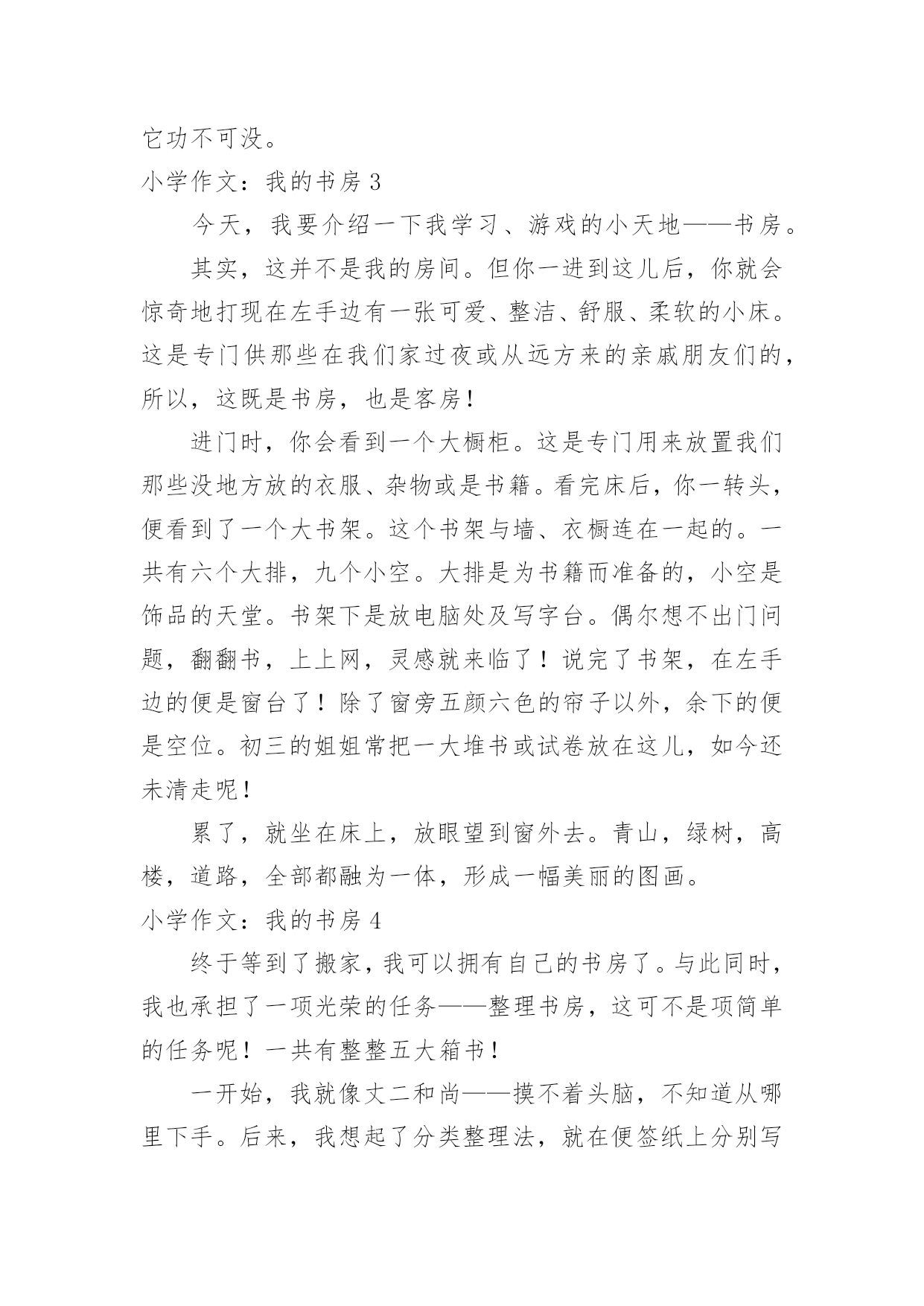 它功不可没。

小学作文：我的书房 3

今天，我要介绍一下我学习、游戏的小天地——书房。

其实，这并不是我的房间。但你一进到这儿后，你就会惊奇地打现在左手边有一张可爱、整洁、舒服、柔软的小床。这是专门供那些在我们家过夜或从远方来的亲戚朋友们的，所以，这既是书房，也是客房！

进门时，你会看到一个大橱柜。这是专门用来放置我们那些没地方放的衣服、杂物或是书籍。看完床后，你一转头，便看到了一个大书架。这个书架与墙、衣橱连在一起的。一共有六个大排，九个小空。大排是为书籍而准备的，小空是饰品的天堂。书架下是放电脑处及写字台。偶尔想不出门问题，翻翻书，上上网，灵感就来临了！说完了书架，在左手边的便是窗台了！除了窗旁五颜六色的帘子以外，余下的便是空位。初三的姐姐常把一大堆书或试卷放在这儿，如今还未清走呢！

累了，就坐在床上，放眼望到窗外去。青山，绿树，高楼，道路，全部都融为一体，形成一幅美丽的图画。

小学作文：我的书房 4

终于等到了搬家，我可以拥有自己的书房了。与此同时，我也承担了一项光荣的任务——整理书房，这可不是项简单的任务呢！一共有整整五大箱书！

一开始，我就像丈二和尚——摸不着头脑，不知道从哪里下手。后来，我想起了分类整理法，就在便签纸上分别写